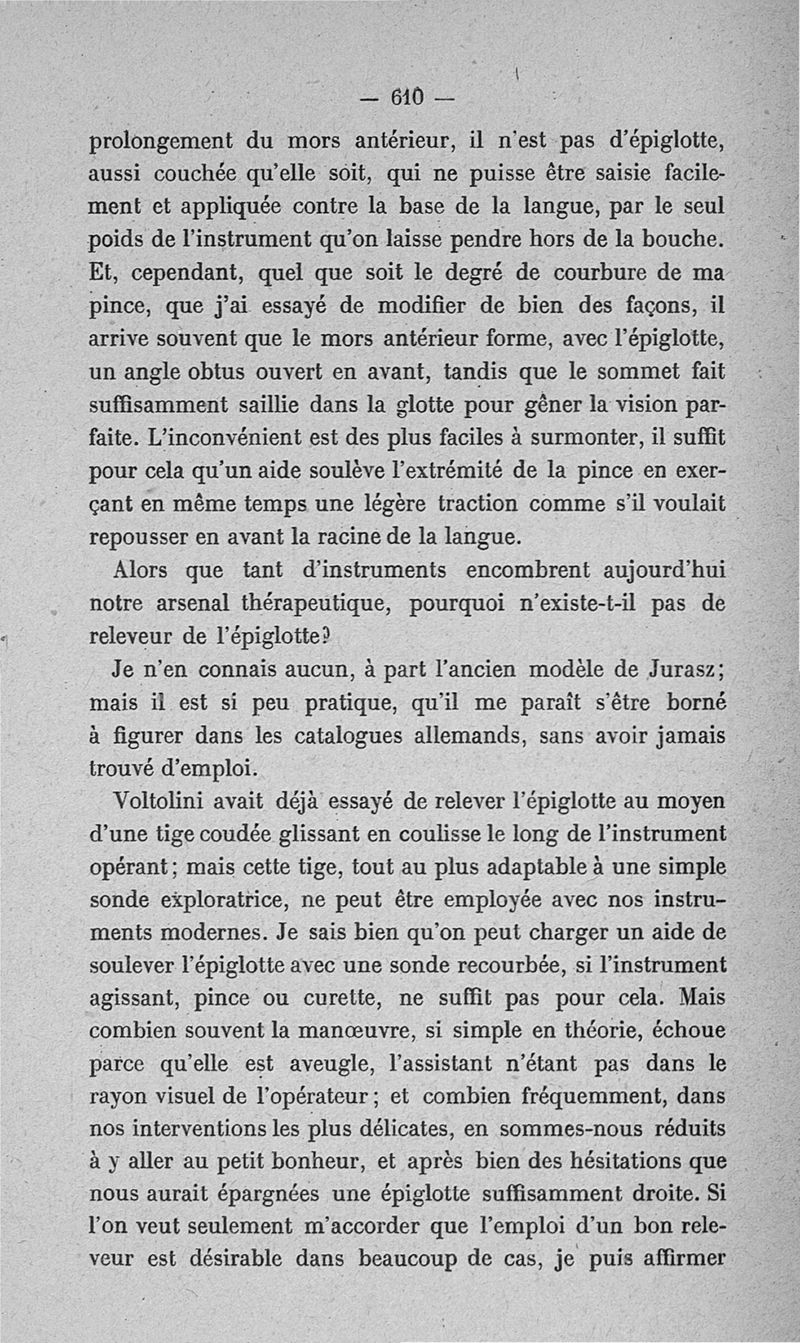 — 610 —

prolongement du mors antérieur, il n'est pas d'épiglotte, aussi couchée qu'elle soit, qui ne puisse être saisie facilement et appliquée contre la base de la langue, par le seul poids de l'instrument qu'on laisse pendre hors de la bouche. Et, cependant, quel que soit le degré de courbure de ma pince, que j'ai essayé de modifier de bien des façons, il arrive souvent que le mors antérieur forme, avec l'épiglotte, un angle obtus ouvert en avant, tandis que le sommet fait suffisamment saillie dans la glotte pour gêner la vision parfaite. L'inconvénient est des plus faciles à surmonter, il suffit pour cela qu'un aide soulève l'extrémité de la pince en exerçant en même temps une légère traction comme s'il voulait repousser en avant la racine de la langue.

Alors que tant d'instruments encombrent aujourd'hui notre arsenal thérapeutique, pourquoi n'existe-t-il pas de releveur de l'épiglotte?

Je n'en connais aucun, à part l'ancien modèle de Jurasz; mais il est si peu pratique, qu'il me paraît s'être borné à figurer dans les catalogues allemands, sans avoir jamais trouvé d'emploi.

Voltolini avait déjà essayé de relever l'épiglotte au moyen d'une tige coudée glissant en coulisse le long de l'instrument opérant; mais cette tige, tout au plus adaptable à une simple sonde exploratrice, ne peut être employée avec nos instruments modernes. Je sais bien qu'on peut charger un aide de soulever l'épiglotte avec une sonde recourbée, si l'instrument agissant, pince ou curette, ne suffit pas pour cela. Mais combien souvent la manœuvre, si simple en théorie, échoue parce qu'elle est aveugle, l'assistant n'étant pas dans le rayon visuel de l'opérateur; et combien fréquemment, dans nos interventions les plus délicates, en sommes-nous réduits à y aller au petit bonheur, et après bien des hésitations que nous aurait épargnées une épiglotte suffisamment droite. Si l'on veut seulement m'accorder que l'emploi d'un bon releveur est désirable dans beaucoup de cas, je puis affirmer